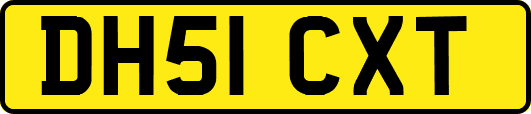 DH51 CXT